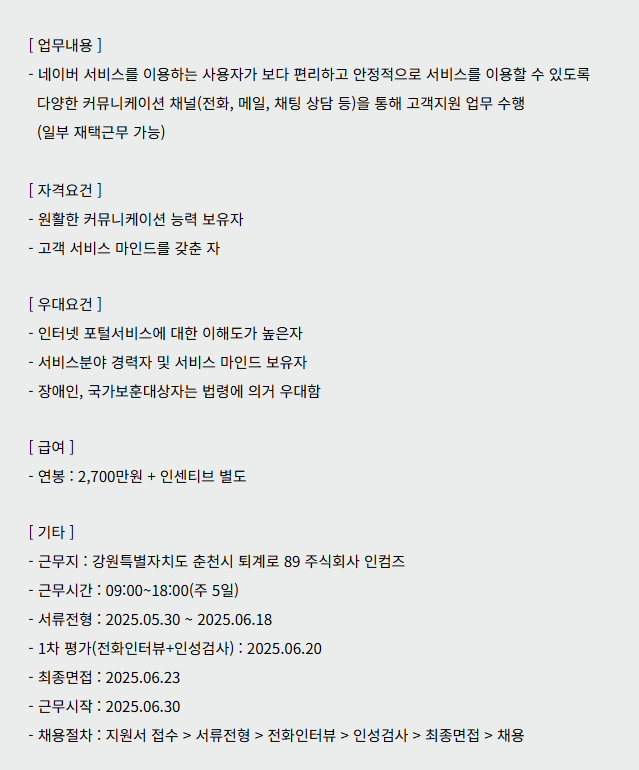 [ 업무내용 ]
- 네이버 서비스를 이용하는 사용자가 보다 편리하고 안정적으로 서비스를 이용할 수 있도록 다양한 커뮤니케이션 채널(전화, 메일, 채팅 상담 등)을 통해 고객지원 업무 수행 (일부 재택근무 가능)

[ 자격요건 ]
- 원활한 커뮤니케이션 능력 보유자
- 고객 서비스 마인드를 갖춘 자

[ 우대요건 ]
- 인터넷 포털서비스에 대한 이해도가 높은자
- 서비스분야 경력자 및 서비스 마인드 보유자
- 장애인, 국가보훈대상자는 법령에 의거 우대함

[ 급여 ]
- 연봉 : 2,700만원 + 인센티브 별도

[ 기타 ]
- 근무지 : 강원특별자치도 춘천시 퇴계로 89 주식회사 인컴즈
- 근무시간 : 09:00~18:00(주 5일)
- 서류전형 : 2025.05.30 ~ 2025.06.18
- 1차 평가(전화인터뷰+인성검사) : 2025.06.20
- 최종면접 : 2025.06.23
- 근무시작 : 2025.06.30
- 채용절차 : 지원서 접수 > 서류전형 > 전화인터뷰 > 인성검사 > 최종면접 > 채용